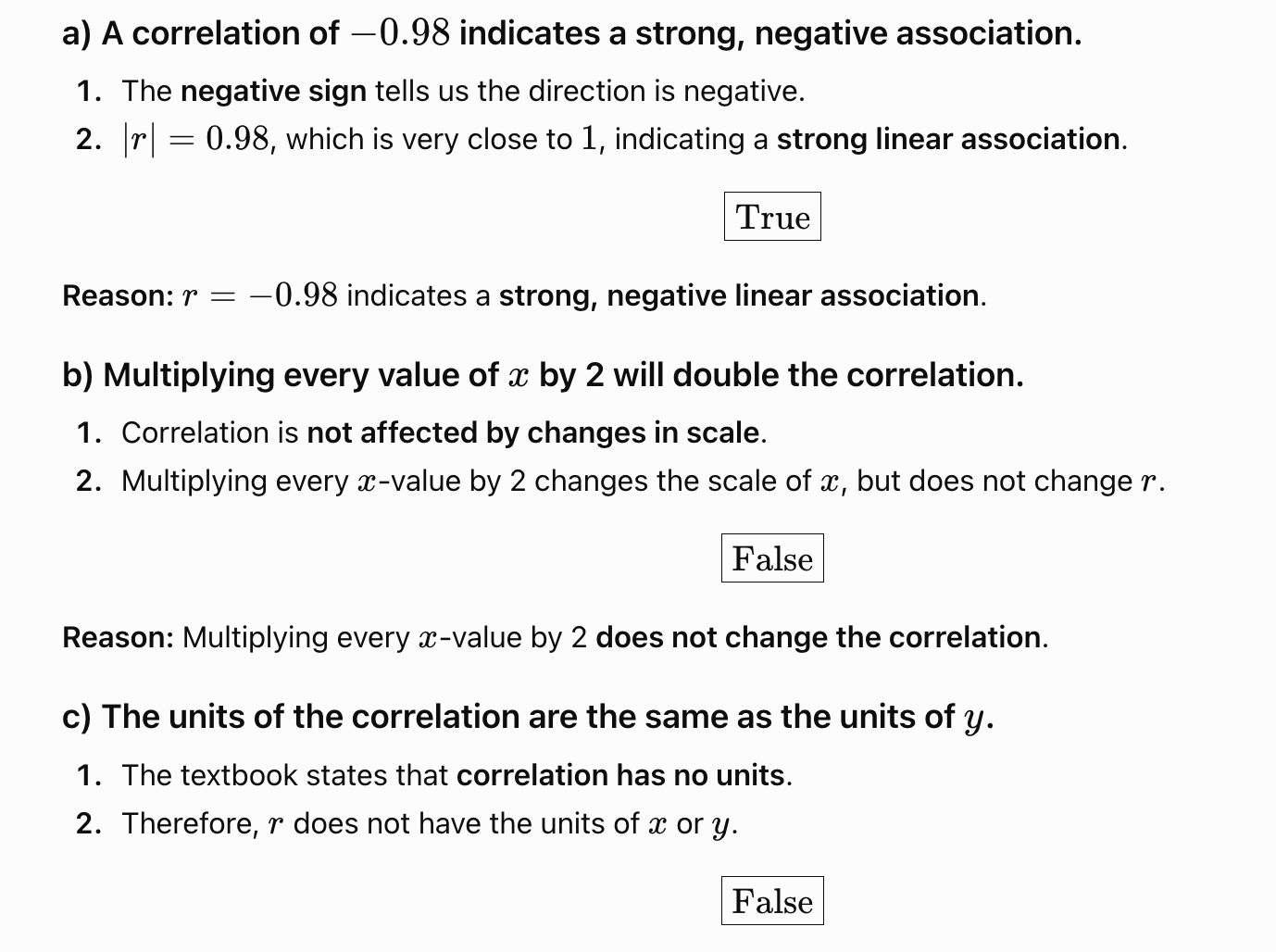 a) A correlation of $-0.98$ indicates a strong, negative association.

1. The negative sign tells us the direction is negative.
2. $|r| = 0.98$, which is very close to $1$, indicating a strong linear association.

$\boxed{\text{True}}$

Reason: $r = -0.98$ indicates a strong, negative linear association.

b) Multiplying every value of $x$ by 2 will double the correlation.

1. Correlation is not affected by changes in scale.
2. Multiplying every $x$-value by 2 changes the scale of $x$, but does not change $r$.

$\boxed{\text{False}}$

Reason: Multiplying every $x$-value by 2 does not change the correlation.

c) The units of the correlation are the same as the units of $y$.

1. The textbook states that correlation has no units.
2. Therefore, $r$ does not have the units of $x$ or $y$.

$\boxed{\text{False}}$